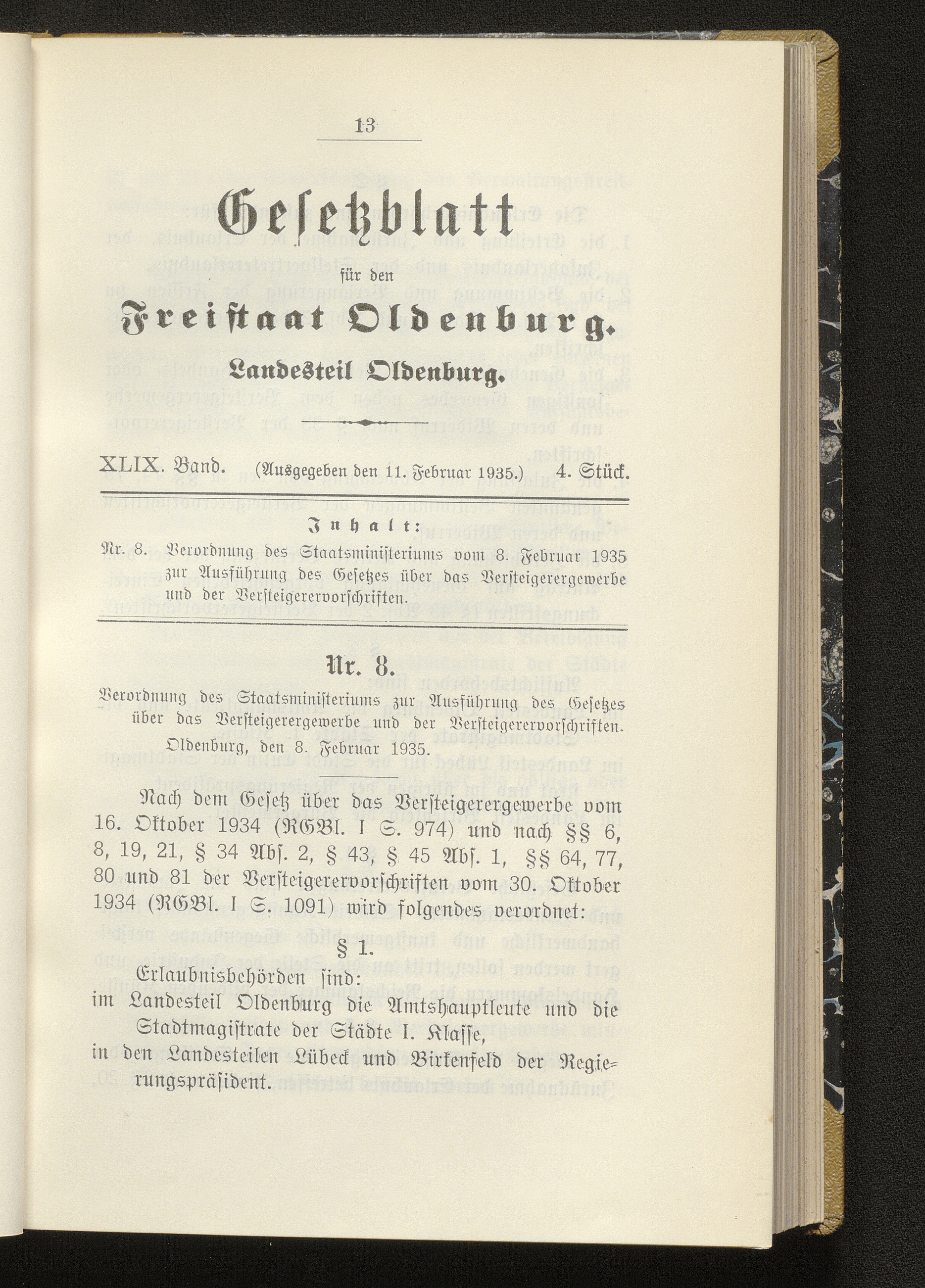 13

Gesetzblatt

für den

Freistaat Oldenburg.

Landesteil Oldenburg.

XLIX. Band. (Ausgegeben den 11. Februar 1935.) 4. Stück.

Inhalt:

Nr. 8. Verordnung des Staatsministeriums vom 8. Februar 1935 zur Ausführung des Gesetzes über das Versteigerergewerbe und der Versteigerervorschriften.

Nr. 8.

Verordnung des Staatsministeriums zur Ausführung des Gesetzes über das Versteigerergewerbe und der Versteigerervorschriften. Oldenburg, den 8. Februar 1935.

Nach dem Gesetz über das Versteigerergewerbe vom 16. Oktober 1934 (RGBl. I S. 974) und nach §§ 6, 8, 19, 21, § 34 Abs. 2, § 43, § 45 Abs. 1, §§ 64, 77, 80 und 81 der Versteigerervorschriften vom 30. Oktober 1934 (RGBl. I S. 1091) wird folgendes verordnet:

§ 1.

Erlaubnisbehörden sind:
im Landesteil Oldenburg die Amtshauptleute und die Stadtmagistrate der Städte I. Klasse,
in den Landesteilen Lübeck und Birkenfeld der Regierungspräsident.